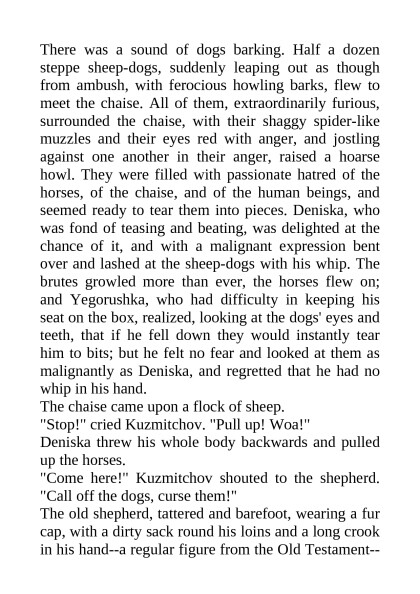 There was a sound of dogs barking. Half a dozen steppe sheep-dogs, suddenly leaping out as though from ambush, with ferocious howling barks, flew to meet the chaise. All of them, extraordinarily furious, surrounded the chaise, with their shaggy spider-like muzzles and their eyes red with anger, and jostling against one another in their anger, raised a hoarse howl. They were filled with passionate hatred of the horses, of the chaise, and of the human beings, and seemed ready to tear them into pieces. Deniska, who was fond of teasing and beating, was delighted at the chance of it, and with a malignant expression bent over and lashed at the sheep-dogs with his whip. The brutes growled more than ever, the horses flew on; and Yegorushka, who had difficulty in keeping his seat on the box, realized, looking at the dogs' eyes and teeth, that if he fell down they would instantly tear him to bits; but he felt no fear and looked at them as malignantly as Deniska, and regretted that he had no whip in his hand.
The chaise came upon a flock of sheep.
"Stop!" cried Kuzmitchov. "Pull up! Woa!"
Deniska threw his whole body backwards and pulled up the horses.
"Come here!" Kuzmitchov shouted to the shepherd. "Call off the dogs, curse them!"
The old shepherd, tattered and barefoot, wearing a fur cap, with a dirty sack round his loins and a long crook in his hand--a regular figure from the Old Testament--